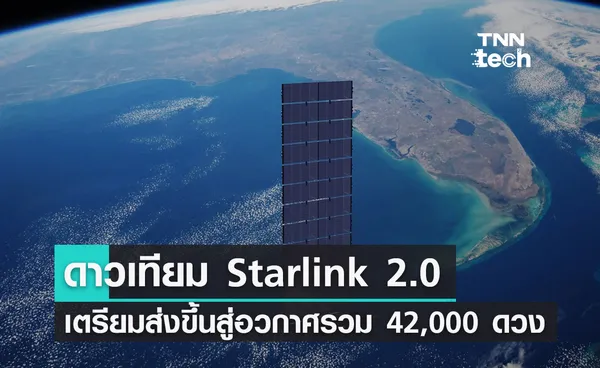 TNN tech

ดาวเทียม Starlink 2.0
เตรียมส่งขึ้นสู่อวกาศรวม 42,000 ดวง